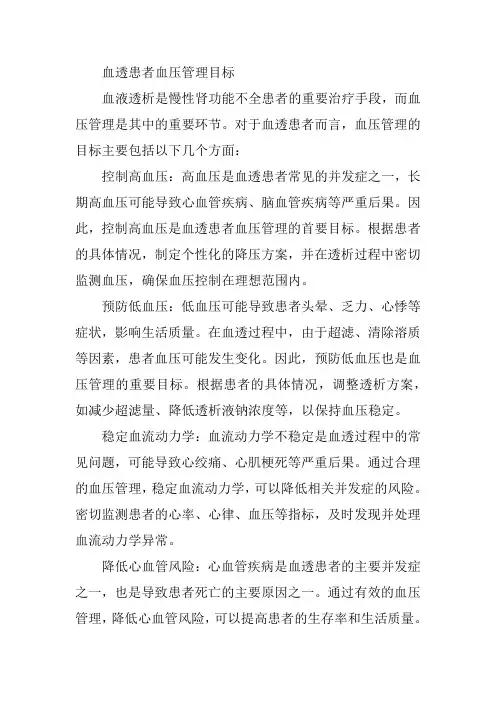 血透患者血压管理目标

血液透析是慢性肾功能不全患者的重要治疗手段，而血压管理是其中的重要环节。对于血透患者而言，血压管理的目标主要包括以下几个方面：

控制高血压：高血压是血透患者常见的并发症之一，长期高血压可能导致心血管疾病、脑血管疾病等严重后果。因此，控制高血压是血透患者血压管理的首要目标。根据患者的具体情况，制定个性化的降压方案，并在透析过程中密切监测血压，确保血压控制在理想范围内。

预防低血压：低血压可能导致患者头晕、乏力、心悸等症状，影响生活质量。在血透过程中，由于超滤、清除溶质等因素，患者血压可能发生变化。因此，预防低血压也是血压管理的重要目标。根据患者的具体情况，调整透析方案，如减少超滤量、降低透析液钠浓度等，以保持血压稳定。

稳定血流动力学：血流动力学不稳定是血透过程中的常见问题，可能导致心绞痛、心肌梗死等严重后果。通过合理的血压管理，稳定血流动力学，可以降低相关并发症的风险。密切监测患者的心率、心律、血压等指标，及时发现并处理血流动力学异常。

降低心血管风险：心血管疾病是血透患者的主要并发症之一，也是导致患者死亡的主要原因之一。通过有效的血压管理，降低心血管风险，可以提高患者的生存率和生活质量。